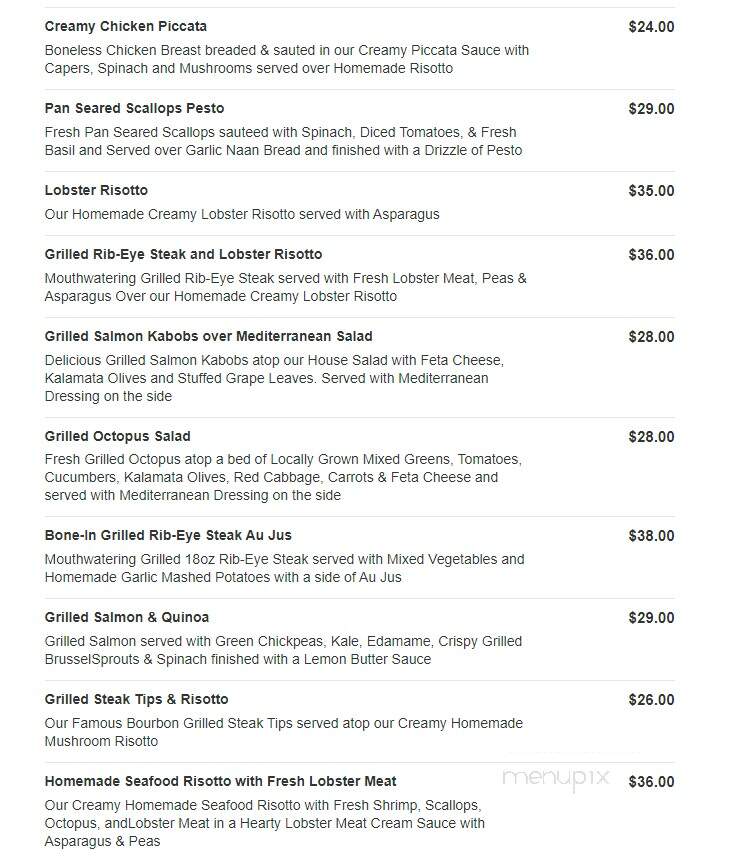 Creamy Chicken Piccata
$24.00
Boneless Chicken Breast breaded & sauted in our Creamy Piccata Sauce with Capers, Spinach and Mushrooms served over Homemade Risotto

Pan Seared Scallops Pesto
$29.00
Fresh Pan Seared Scallops sauteed with Spinach, Diced Tomatoes, & Fresh Basil and Served over Garlic Naan Bread and finished with a Drizzle of Pesto

Lobster Risotto
$35.00
Our Homemade Creamy Lobster Risotto served with Asparagus

Grilled Rib-Eye Steak and Lobster Risotto
$36.00
Mouthwatering Grilled Rib-Eye Steak served with Fresh Lobster Meat, Peas & Asparagus Over our Homemade Creamy Lobster Risotto

Grilled Salmon Kabobs over Mediterranean Salad
$28.00
Delicious Grilled Salmon Kabobs atop our House Salad with Feta Cheese, Kalamata Olives and Stuffed Grape Leaves. Served with Mediterranean Dressing on the side

Grilled Octopus Salad
$28.00
Fresh Grilled Octopus atop a bed of Locally Grown Mixed Greens, Tomatoes, Cucumbers, Kalamata Olives, Red Cabbage, Carrots & Feta Cheese and served with Mediterranean Dressing on the side

Bone-In Grilled Rib-Eye Steak Au Jus
$38.00
Mouthwatering Grilled 18oz Rib-Eye Steak served with Mixed Vegetables and Homemade Garlic Mashed Potatoes with a side of Au Jus

Grilled Salmon & Quinoa
$29.00
Grilled Salmon served with Green Chickpeas, Kale, Edamame, Crispy Grilled BrusselSprouts & Spinach finished with a Lemon Butter Sauce

Grilled Steak Tips & Risotto
$26.00
Our Famous Bourbon Grilled Steak Tips served atop our Creamy Homemade Mushroom Risotto

Homemade Seafood Risotto with Fresh Lobster Meat
menupix
$36.00
Our Creamy Homemade Seafood Risotto with Fresh Shrimp, Scallops, Octopus, andLobster Meat in a Hearty Lobster Meat Cream Sauce with Asparagus & Peas